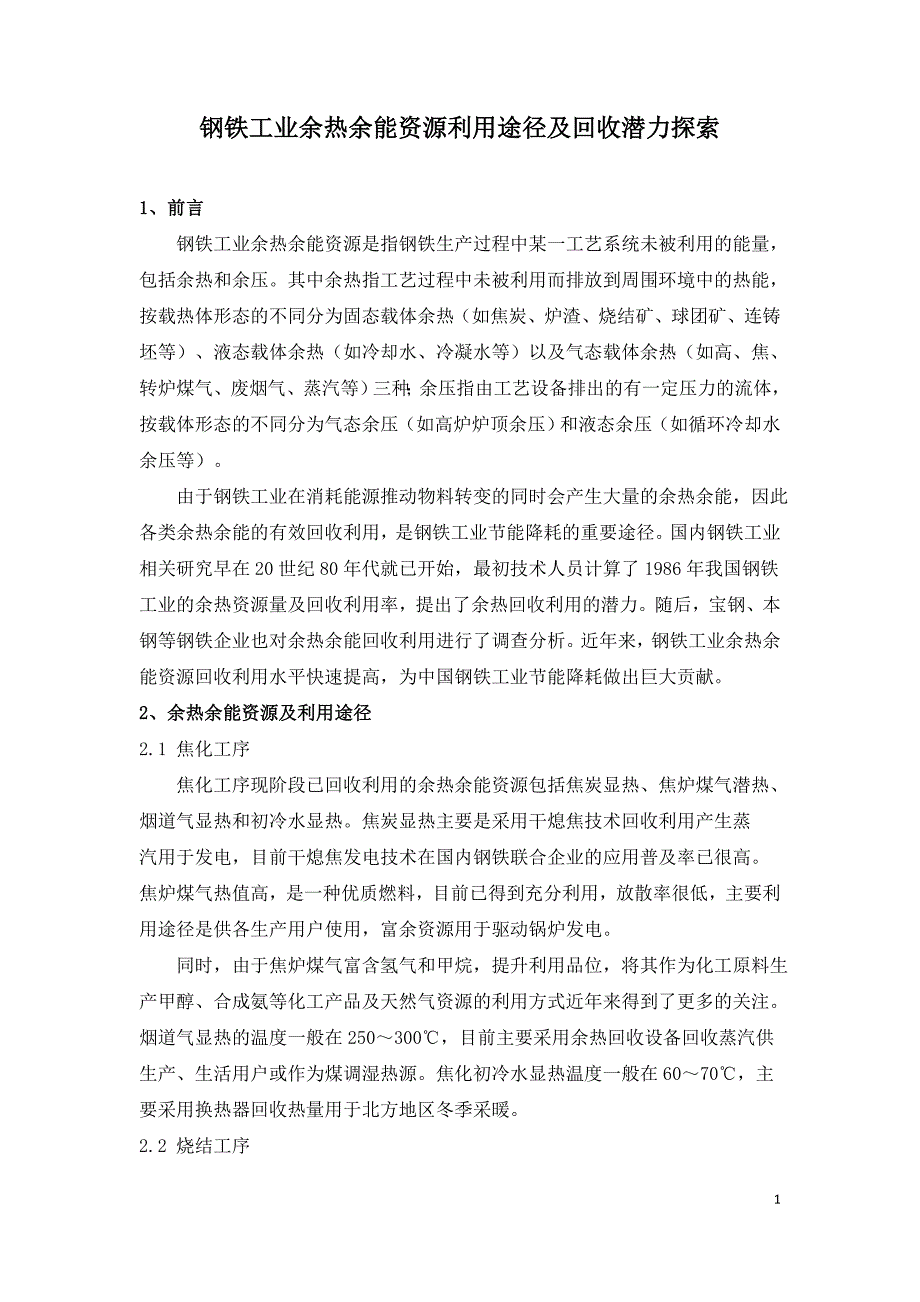 钢铁工业余热余能资源利用途径及回收潜力探索

1、前言

钢铁工业余热余能资源是指钢铁生产过程中某一工艺系统未被利用的能量，包括余热和余压。其中余热指工艺过程中未被利用而排放到周围环境中的热能，按载热体形态的不同分为固态载体余热（如焦炭、炉渣、烧结矿、球团矿、连铸坯等）、液态载体余热（如冷却水、冷凝水等）以及气态载体余热（如高、焦、转炉煤气、废烟气、蒸汽等）三种;余压指由工艺设备排出的有一定压力的流体，按载体形态的不同分为气态余压（如高炉炉顶余压）和液态余压（如循环冷却水余压等）。

由于钢铁工业在消耗能源推动物料转变的同时会产生大量的余热余能，因此各类余热余能的有效回收利用，是钢铁工业节能降耗的重要途径。国内钢铁工业相关研究早在20世纪80年代就已开始，最初技术人员计算了1986年我国钢铁工业的余热资源量及回收利用率，提出了余热回收利用的潜力。随后，宝钢、本钢等钢铁企业也对余热余能回收利用进行了调查分析。近年来，钢铁工业余热余能资源回收利用水平快速提高，为中国钢铁工业节能降耗做出巨大贡献。

2、余热余能资源及利用途径

2.1 焦化工序

焦化工序现阶段已回收利用的余热余能资源包括焦炭显热、焦炉煤气潜热、烟道气显热和初冷水显热。焦炭显热主要是采用干熄焦技术回收利用产生蒸汽用于发电，目前干熄焦发电技术在国内钢铁联合企业的应用普及率已很高。焦炉煤气热值高，是一种优质燃料，目前已得到充分利用，放散率很低，主要利用途径是供各生产用户使用，富余资源用于驱动锅炉发电。

同时，由于焦炉煤气富含氢气和甲烷，提升利用品位，将其作为化工原料生产甲醇、合成氨等化工产品及天然气资源的利用方式近年来得到了更多的关注。烟道气显热的温度一般在250～300℃，目前主要采用余热回收设备回收蒸汽供生产、生活用户或作为煤调湿热源。焦化初冷水显热温度一般在60～70℃，主要采用换热器回收热量用于北方地区冬季采暖。

2.2 烧结工序

1